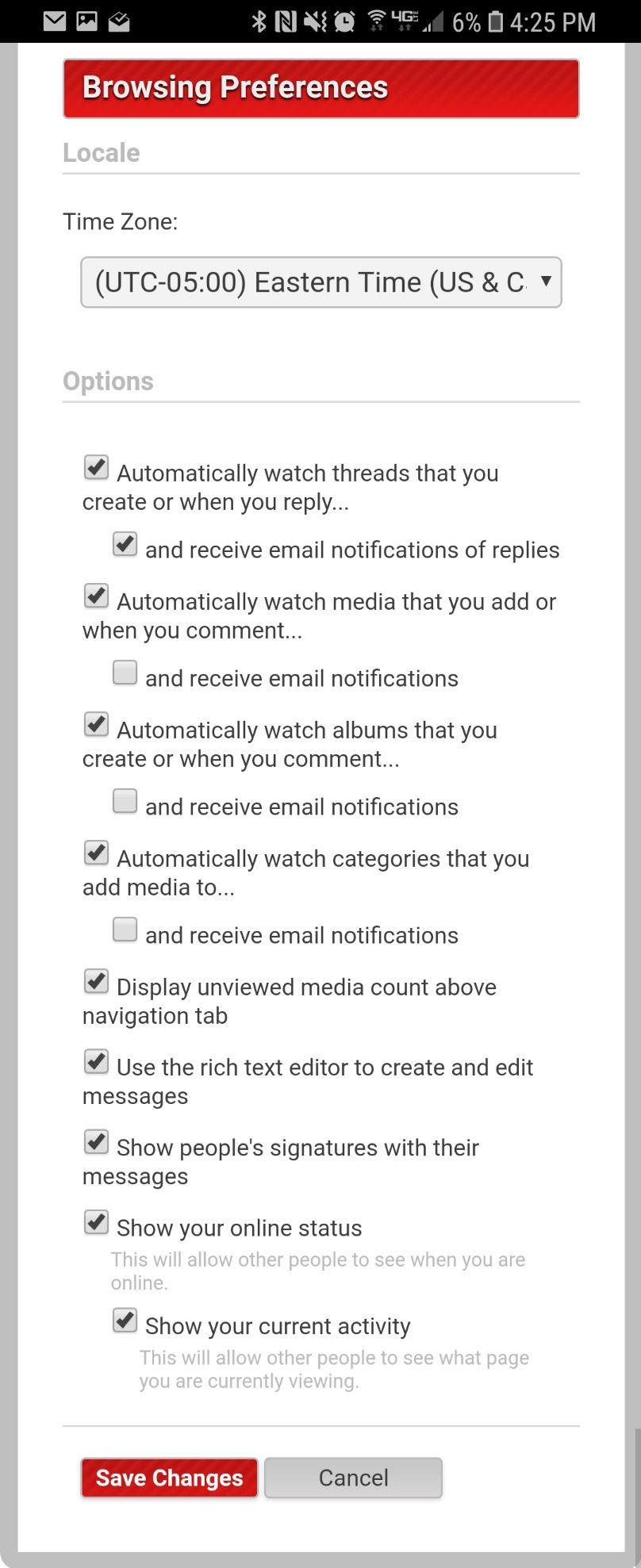 4G 6% 4:25 PM

Browsing Preferences

Locale

Time Zone:

(UTC-05:00) Eastern Time (US & C

Options

Automatically watch threads that you create or when you reply...

and receive email notifications of replies

Automatically watch media that you add or when you comment...

and receive email notifications

Automatically watch albums that you create or when you comment...

and receive email notifications

Automatically watch categories that you add media to...

and receive email notifications

Display unviewed media count above navigation tab

Use the rich text editor to create and edit messages

Show people's signatures with their messages

Show your online status

This will allow other people to see when you are online.

Show your current activity

This will allow other people to see what page you are currently viewing.

Save Changes

Cancel